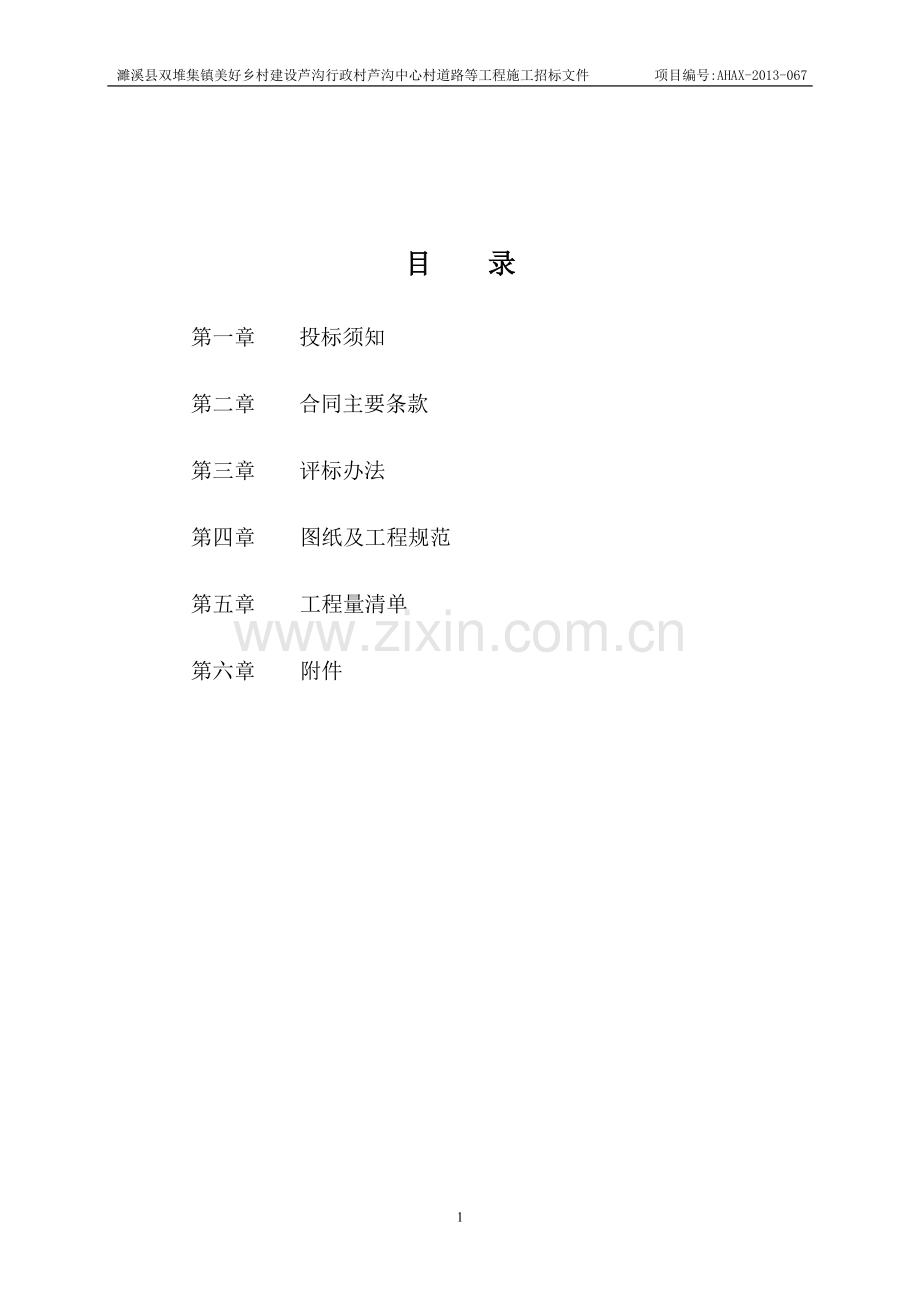 濉溪县双堆集镇美好乡村建设芦沟行政村芦沟中心村道路等工程施工招标文件 项目编号:AHAX-2013-067

目 录

第一章 投标须知

第二章 合同主要条款

第三章 评标办法

第四章 图纸及工程规范

第五章 工程量清单

第六章 附件

1

www.zixin.com.cn